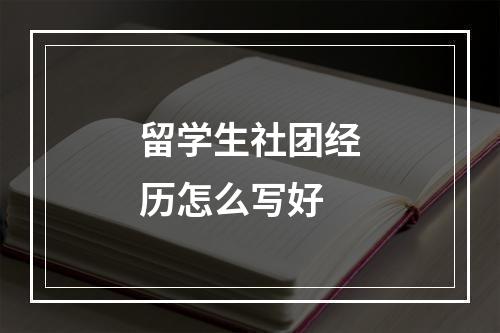 留学生社团经历怎么写好